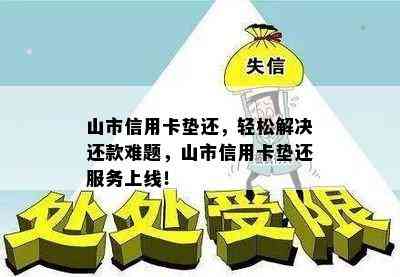 失信

山市信用卡垫还，轻松解决还款难题，山市信用卡垫还服务上线！

处处受限